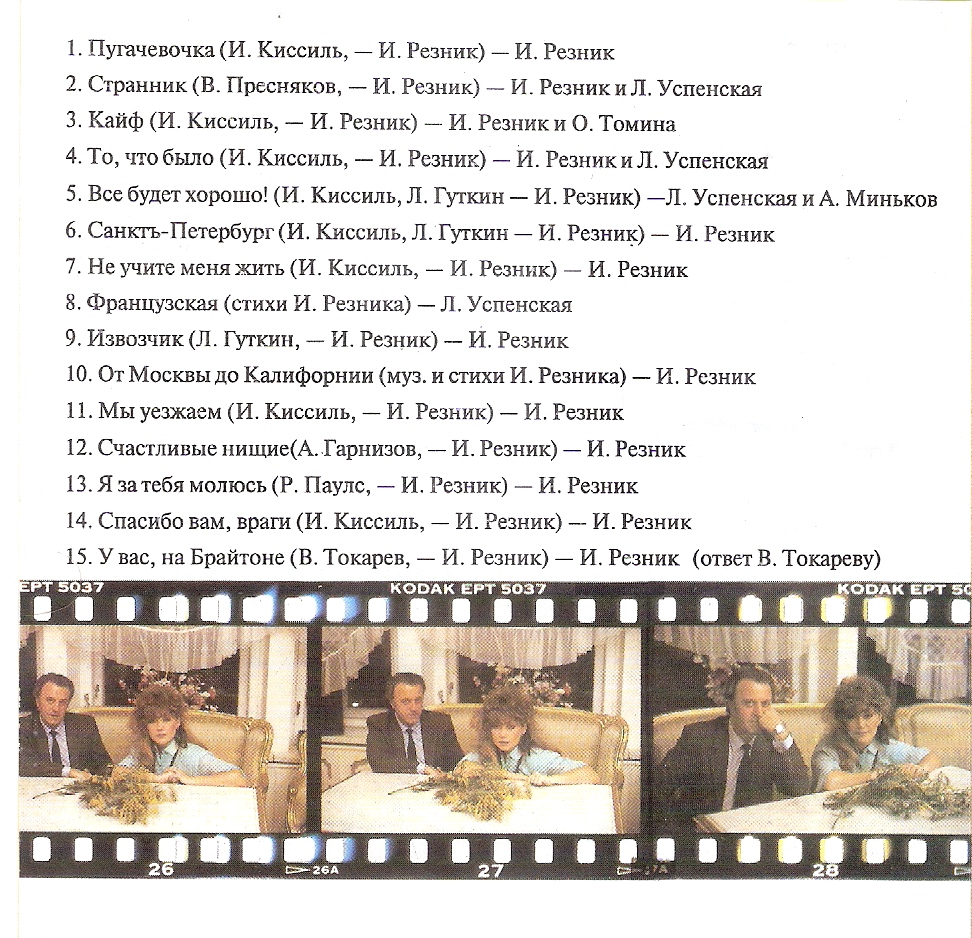 1. Пугачевочка (И. Киссиль, — И. Резник) — И. Резник
2. Странник (В. Пресняков, — И. Резник) — И. Резник и Л. Успенская
3. Кайф (И. Киссиль, — И. Резник) — И. Резник и О. Томина
4. То, что было (И. Киссиль, — И. Резник) — И. Резник и Л. Успенская
5. Все будет хорошо! (И. Киссиль, Л. Гуткин — И. Резник) —Л. Успенская и А. Миньков
6. Санктъ-Петербург (И. Киссиль, Л. Гуткин — И. Резник) — И. Резник
7. Не учите меня жить (И. Киссиль, — И. Резник) — И. Резник
8. Французская (стихи И. Резника) — Л. Успенская
9. Извозчик (Л. Гуткин, — И. Резник) — И. Резник
10. От Москвы до Калифорнии (муз. и стихи И. Резника) — И. Резник
11. Мы уезжаем (И. Киссиль, — И. Резник) — И. Резник
12. Счастливые нищие(А. Гарнизов, — И. Резник) — И. Резник
13. Я за тебя молюсь (Р. Паулс, — И. Резник) — И. Резник
14. Спасибо вам, враги (И. Киссиль, — И. Резник) — И. Резник
15. У вас, на Брайтоне (В. Токарев, — И. Резник) — И. Резник (ответ В. Токареву)

EPT 5037 KODAK EPT 5037 KODAK EPT 50

26 26A 27 27A 28